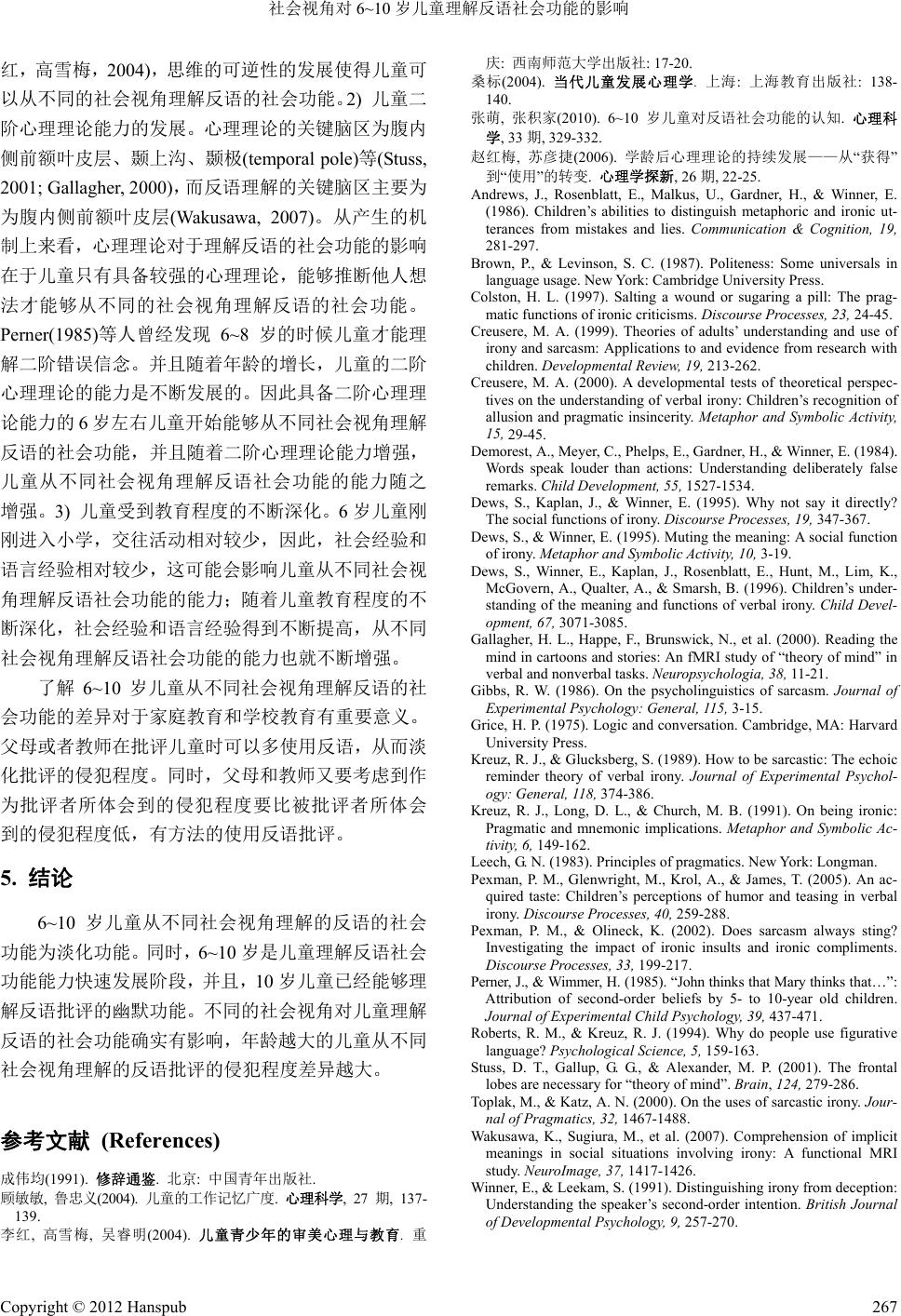 社会视角对 6~10 岁儿童理解反语社会功能的影响

红，高雪梅，2004)，思维的可逆性的发展使得儿童可以从不同的社会视角理解反语的社会功能。2) 儿童二阶心理理论能力的发展。心理理论的关键脑区为腹内侧前额叶皮层、颞上沟、颞极(temporal pole)等(Stuss, 2001; Gallagher, 2000)，而反语理解的关键脑区主要为为腹内侧前额叶皮层(Wakusawa, 2007)。从产生的机制上来看，心理理论对于理解反语的社会功能的影响在于儿童只有具备较强的心理理论，能够推断他人想法才能够从不同的社会视角理解反语的社会功能。Perner(1985)等人曾经发现 6~8 岁的时候儿童才能理解二阶错误信念。并且随着年龄的增长，儿童的二阶心理理论的能力是不断发展的。因此具备二阶心理理论能力的 6 岁左右儿童开始能够从不同社会视角理解反语的社会功能，并且随着二阶心理理论能力增强，儿童从不同社会视角理解反语社会功能的能力随之增强。3) 儿童受到教育程度的不断深化。6 岁儿童刚刚进入小学，交往活动相对较少，因此，社会经验和语言经验相对较少，这可能会影响儿童从不同社会视角理解反语社会功能的能力；随着儿童教育程度的不断深化，社会经验和语言经验得到不断提高，从不同社会视角理解反语社会功能的能力也就不断增强。

了解 6~10 岁儿童从不同社会视角理解反语的社会功能的差异对于家庭教育和学校教育有重要意义。父母或者教师在批评儿童时可以多使用反语，从而淡化批评的侵犯程度。同时，父母和教师又要考虑到作为批评者所体会到的侵犯程度要比被批评者所体会到的侵犯程度低，有方法的使用反语批评。

5. 结论

6~10 岁儿童从不同社会视角理解的反语的社会功能为淡化功能。同时，6~10 岁是儿童理解反语社会功能能力快速发展阶段，并且，10 岁儿童已经能够理解反语批评的幽默功能。不同的社会视角对儿童理解反语的社会功能确实有影响，年龄越大的儿童从不同社会视角理解的反语批评的侵犯程度差异越大。

参考文献 (References)

成伟均(1991). 修辞通鉴. 北京: 中国青年出版社.
顾敏敏, 鲁忠义(2004). 儿童的工作记忆广度. 心理科学, 27 期, 137-139.
李红, 高雪梅, 吴睿明(2004). 儿童青少年的审美心理与教育. 重庆: 西南师范大学出版社: 17-20.
桑标(2004). 当代儿童发展心理学. 上海: 上海教育出版社: 138-140.
张萌, 张积家(2010). 6~10 岁儿童对反语社会功能的认知. 心理科学, 33 期, 329-332.
赵红梅, 苏彦捷(2006). 学龄后心理理论的持续发展——从“获得”到“使用”的转变. 心理学探新, 26 期, 22-25.
Andrews, J., Rosenblatt, E., Malkus, U., Gardner, H., & Winner, E. (1986). Children’s abilities to distinguish metaphoric and ironic utterances from mistakes and lies. Communication & Cognition, 19, 281-297.
Brown, P., & Levinson, S. C. (1987). Politeness: Some universals in language usage. New York: Cambridge University Press.
Colston, H. L. (1997). Salting a wound or sugaring a pill: The pragmatic functions of ironic criticisms. Discourse Processes, 23, 24-45.
Creusere, M. A. (1999). Theories of adults’ understanding and use of irony and sarcasm: Applications to and evidence from research with children. Developmental Review, 19, 213-262.
Creusere, M. A. (2000). A developmental tests of theoretical perspectives on the understanding of verbal irony: Children’s recognition of allusion and pragmatic insincerity. Metaphor and Symbolic Activity, 15, 29-45.
Demorest, A., Meyer, C., Phelps, E., Gardner, H., & Winner, E. (1984). Words speak louder than actions: Understanding deliberately false remarks. Child Development, 55, 1527-1534.
Dews, S., Kaplan, J., & Winner, E. (1995). Why not say it directly? The social functions of irony. Discourse Processes, 19, 347-367.
Dews, S., & Winner, E. (1995). Muting the meaning: A social function of irony. Metaphor and Symbolic Activity, 10, 3-19.
Dews, S., Winner, E., Kaplan, J., Rosenblatt, E., Hunt, M., Lim, K., McGovern, A., Qualter, A., & Smarsh, B. (1996). Children’s understanding of the meaning and functions of verbal irony. Child Development, 67, 3071-3085.
Gallagher, H. L., Happe, F., Brunswick, N., et al. (2000). Reading the mind in cartoons and stories: An fMRI study of “theory of mind” in verbal and nonverbal tasks. Neuropsychologia, 38, 11-21.
Gibbs, R. W. (1986). On the psycholinguistics of sarcasm. Journal of Experimental Psychology: General, 115, 3-15.
Grice, H. P. (1975). Logic and conversation. Cambridge, MA: Harvard University Press.
Kreuz, R. J., & Glucksberg, S. (1989). How to be sarcastic: The echoic reminder theory of verbal irony. Journal of Experimental Psychology: General, 118, 374-386.
Kreuz, R. J., Long, D. L., & Church, M. B. (1991). On being ironic: Pragmatic and mnemonic implications. Metaphor and Symbolic Activity, 6, 149-162.
Leech, G. N. (1983). Principles of pragmatics. New York: Longman.
Pexman, P. M., Glenwright, M., Krol, A., & James, T. (2005). An acquired taste: Children’s perceptions of humor and teasing in verbal irony. Discourse Processes, 40, 259-288.
Pexman, P. M., & Olineck, K. (2002). Does sarcasm always sting? Investigating the impact of ironic insults and ironic compliments. Discourse Processes, 33, 199-217.
Perner, J., & Wimmer, H. (1985). “John thinks that Mary thinks that…”: Attribution of second-order beliefs by 5- to 10-year old children. Journal of Experimental Child Psychology, 39, 437-471.
Roberts, R. M., & Kreuz, R. J. (1994). Why do people use figurative language? Psychological Science, 5, 159-163.
Stuss, D. T., Gallup, G. G., & Alexander, M. P. (2001). The frontal lobes are necessary for “theory of mind”. Brain, 124, 279-286.
Toplak, M., & Katz, A. N. (2000). On the uses of sarcastic irony. Journal of Pragmatics, 32, 1467-1488.
Wakusawa, K., Sugiura, M., et al. (2007). Comprehension of implicit meanings in social situations involving irony: A functional MRI study. NeuroImage, 37, 1417-1426.
Winner, E., & Leekam, S. (1991). Distinguishing irony from deception: Understanding the speaker’s second-order intention. British Journal of Developmental Psychology, 9, 257-270.

Copyright © 2012 Hanspub 267